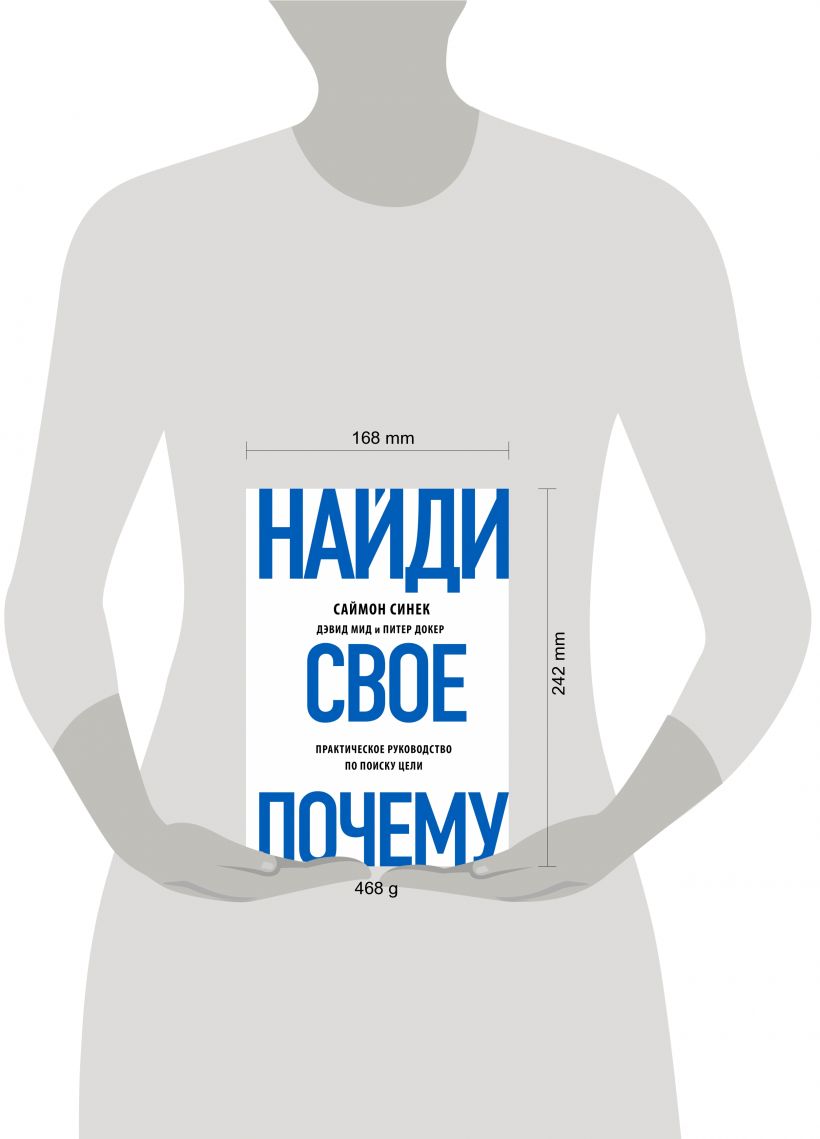 168 mm

НАЙДИ

САЙМОН СИНЕК

ДЭВИД МИД и ПИТЕР ДОКЕР

СВОЕ

ПРАКТИЧЕСКОЕ РУКОВОДСТВО ПО ПОИСКУ ЦЕЛИ

ПОЧЕМУ

242 mm

468 g